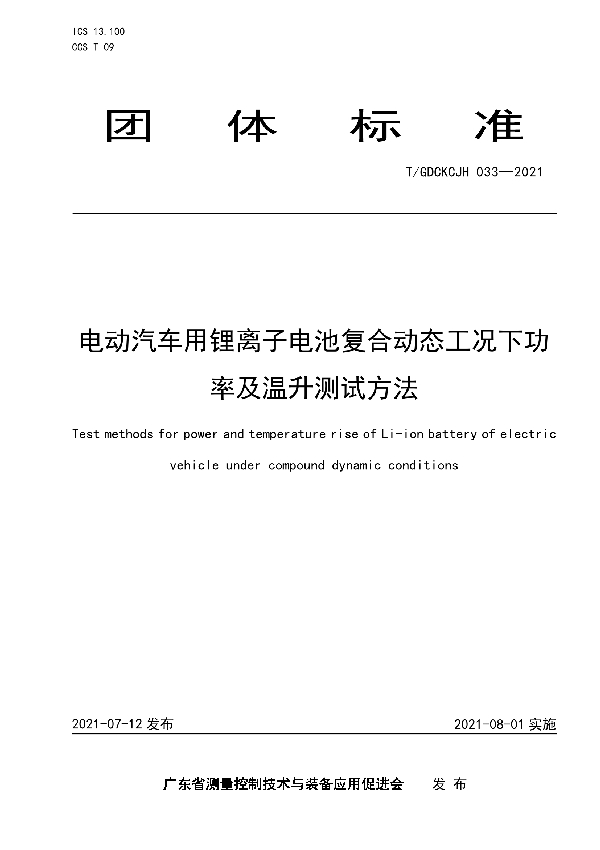 ICS 13.100
CCS T 09

团 体 标 准

T/GDCKCJH 033—2021

电动汽车用锂离子电池复合动态工况下功率及温升测试方法

Test methods for power and temperature rise of Li-ion battery of electric vehicle under compound dynamic conditions

2021-07-12 发布

2021-08-01 实施

广东省测量控制技术与装备应用促进会 发 布